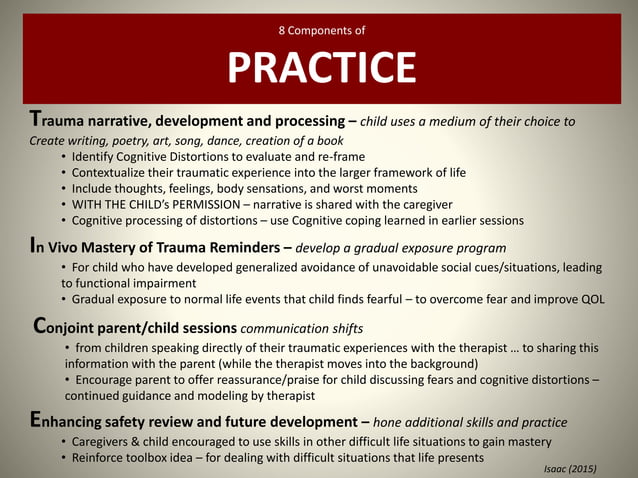 8 Components of

PRACTICE

Trauma narrative, development and processing – child uses a medium of their choice to Create writing, poetry, art, song, dance, creation of a book
• Identify Cognitive Distortions to evaluate and re-frame
• Contextualize their traumatic experience into the larger framework of life
• Include thoughts, feelings, body sensations, and worst moments
• WITH THE CHILD's PERMISSION – narrative is shared with the caregiver
• Cognitive processing of distortions – use Cognitive coping learned in earlier sessions

In Vivo Mastery of Trauma Reminders – develop a gradual exposure program
• For child who have developed generalized avoidance of unavoidable social cues/situations, leading to functional impairment
• Gradual exposure to normal life events that child finds fearful – to overcome fear and improve QOL

Conjoint parent/child sessions communication shifts
• from children speaking directly of their traumatic experiences with the therapist … to sharing this information with the parent (while the therapist moves into the background)
• Encourage parent to offer reassurance/praise for child discussing fears and cognitive distortions – continued guidance and modeling by therapist

Enhancing safety review and future development – hone additional skills and practice
• Caregivers & child encouraged to use skills in other difficult life situations to gain mastery
• Reinforce toolbox idea – for dealing with difficult situations that life presents

Isaac (2015)